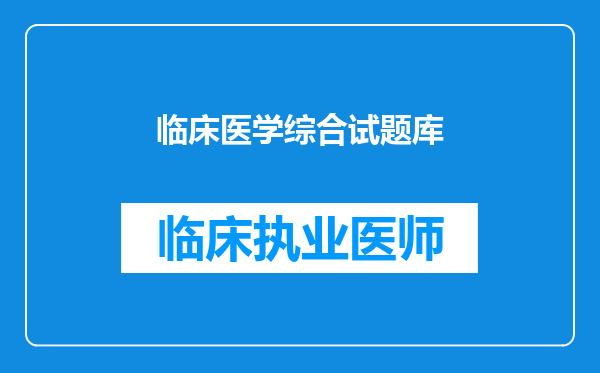 临床医学综合试题库

临床执业医师